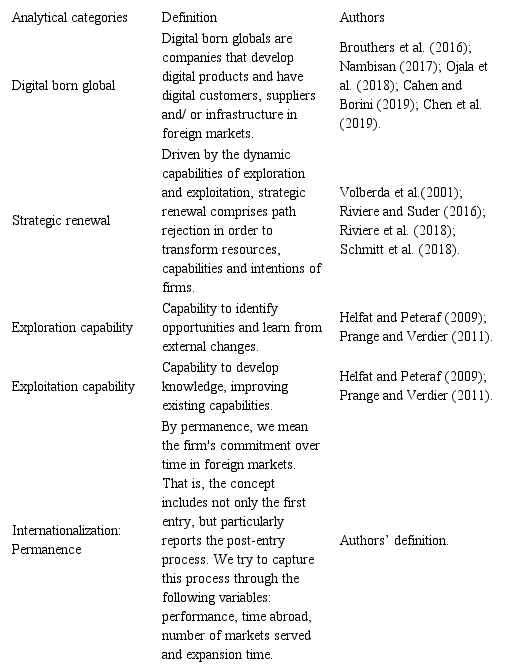 | Analytical categories | Definition | Authors |
|---|---|---|
| Digital born global | Digital born globals are companies that develop digital products and have digital customers, suppliers and/ or infrastructure in foreign markets. | Brouthers et al. (2016); Nambisan (2017); Ojala et al. (2018); Cahen and Borini (2019); Chen et al. (2019). |
| Strategic renewal | Driven by the dynamic capabilities of exploration and exploitation, strategic renewal comprises path rejection in order to transform resources, capabilities and intentions of firms. | Volberda et al.(2001); Riviere and Suder (2016); Riviere et al. (2018); Schmitt et al. (2018). |
| Exploration capability | Capability to identify opportunities and learn from external changes. | Helfat and Peteraf (2009); Prange and Verdier (2011). |
| Exploitation capability | Capability to develop knowledge, improving existing capabilities. | Helfat and Peteraf (2009); Prange and Verdier (2011). |
| Internationalization: Permanence | By permanence, we mean the firm's commitment over time in foreign markets. That is, the concept includes not only the first entry, but particularly reports the post-entry process. We try to capture this process through the following variables: performance, time abroad, number of markets served and expansion time. | Authors' definition. |